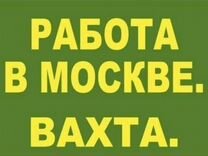 РАБОТА
В МОСКВЕ.
ВАХТА.